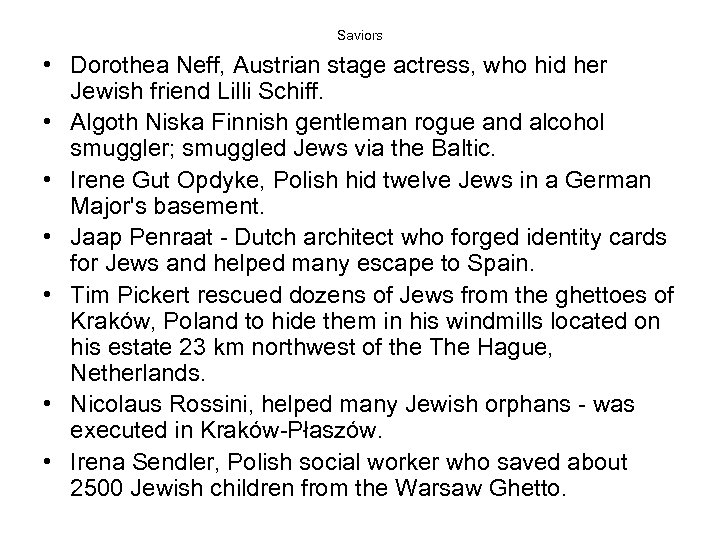 Saviors

• Dorothea Neff, Austrian stage actress, who hid her Jewish friend Lilli Schiff.
• Algoth Niska Finnish gentleman rogue and alcohol smuggler; smuggled Jews via the Baltic.
• Irene Gut Opdyke, Polish hid twelve Jews in a German Major's basement.
• Jaap Penraat - Dutch architect who forged identity cards for Jews and helped many escape to Spain.
• Tim Pickert rescued dozens of Jews from the ghettoes of Kraków, Poland to hide them in his windmills located on his estate 23 km northwest of the The Hague, Netherlands.
• Nicolaus Rossini, helped many Jewish orphans - was executed in Kraków-Płaszów.
• Irena Sendler, Polish social worker who saved about 2500 Jewish children from the Warsaw Ghetto.